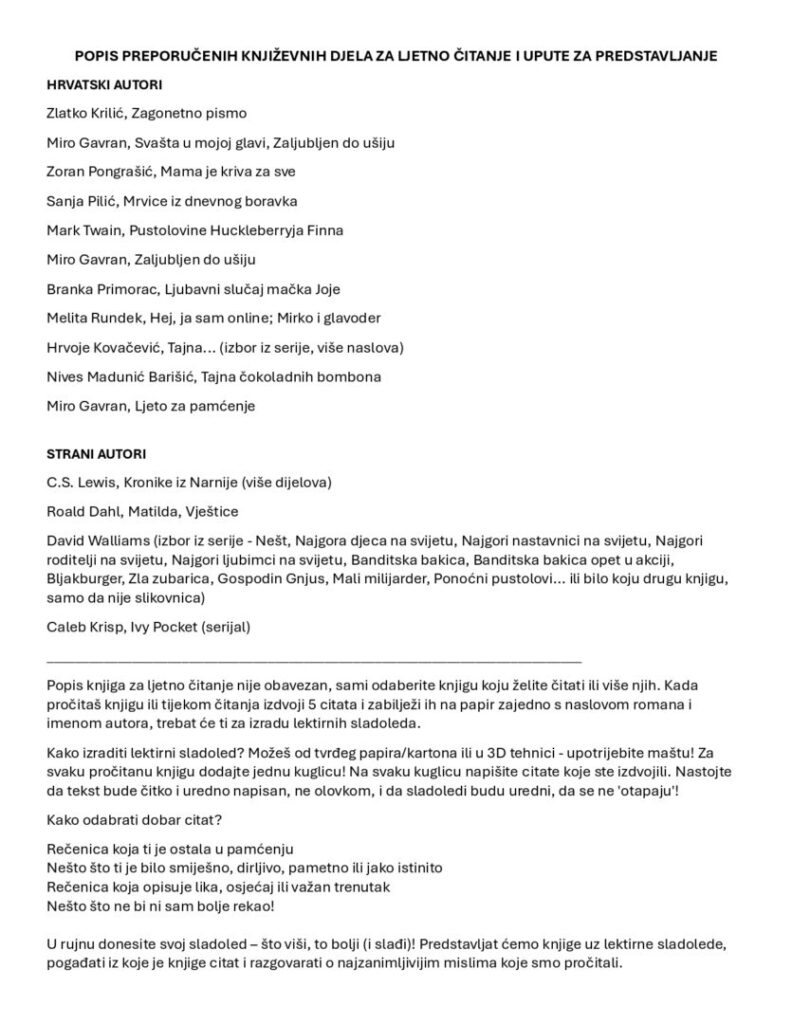 POPIS PREPORUČENIH KNJIŽEVNIH DJELA ZA LJETNO ČITANJE I UPUTE ZA PREDSTAVLJANJE

HRVATSKI AUTORI

Zlatko Krilić, Zagonetno pismo

Miro Gavran, Svašta u mojoj glavi, Zaljubljen do ušiju

Zoran Pongrašić, Mama je kriva za sve

Sanja Pilić, Mrvice iz dnevnog boravka

Mark Twain, Pustolovine Huckleberryja Finna

Miro Gavran, Zaljubljen do ušiju

Branka Primorac, Ljubavni slučaj mačka Joje

Melita Rundek, Hej, ja sam online; Mirko i glavoder

Hrvoje Kovačević, Tajna... (izbor iz serije, više naslova)

Nives Madunić Barišić, Tajna čokoladnih bombona

Miro Gavran, Ljeto za pamćenje

STRANI AUTORI

C.S. Lewis, Kronike iz Narnije (više dijelova)

Roald Dahl, Matilda, Vještice

David Walliams (izbor iz serije - Nešt, Najgora djeca na svijetu, Najgori nastavnici na svijetu, Najgori roditelji na svijetu, Najgori ljubimci na svijetu, Banditska bakica, Banditska bakica opet u akciji, Bljakburger, Zla zubarica, Gospodin Gnjus, Mali milijarder, Ponoćni pustolovi... ili bilo koju drugu knjigu, samo da nije slikovnica)

Caleb Krisp, Ivy Pocket (serijal)

Popis knjiga za ljetno čitanje nije obavezan, sami odaberite knjigu koju želite čitati ili više njih. Kada pročitaš knjigu ili tijekom čitanja izdvoji 5 citata i zabilježi ih na papir zajedno s naslovom romana i imenom autora, trebat će ti za izradu lektirnih sladoleda.

Kako izraditi lektirni sladoled? Možeš od tvrđeg papira/kartona ili u 3D tehnici - upotrijebite maštu! Za svaku pročitanu knjigu dodajte jednu kuglicu! Na svaku kuglicu napišite citate koje ste izdvojili. Nastojte da tekst bude čitko i uredno napisan, ne olovkom, i da sladoledi budu uredni, da se ne 'otapaju'!

Kako odabrati dobar citat?

Rečenica koja ti je ostala u pamćenju
Nešto što ti je bilo smiješno, dirljivo, pametno ili jako istinito
Rečenica koja opisuje lika, osjećaj ili važan trenutak
Nešto što ne bi ni sam bolje rekao!

U rujnu donesite svoj sladoled – što viši, to bolji (i slađi)! Predstavljat ćemo knjige uz lektirne sladolede, pogađati iz koje je knjige citat i razgovarati o najzanimljivijim mislima koje smo pročitali.